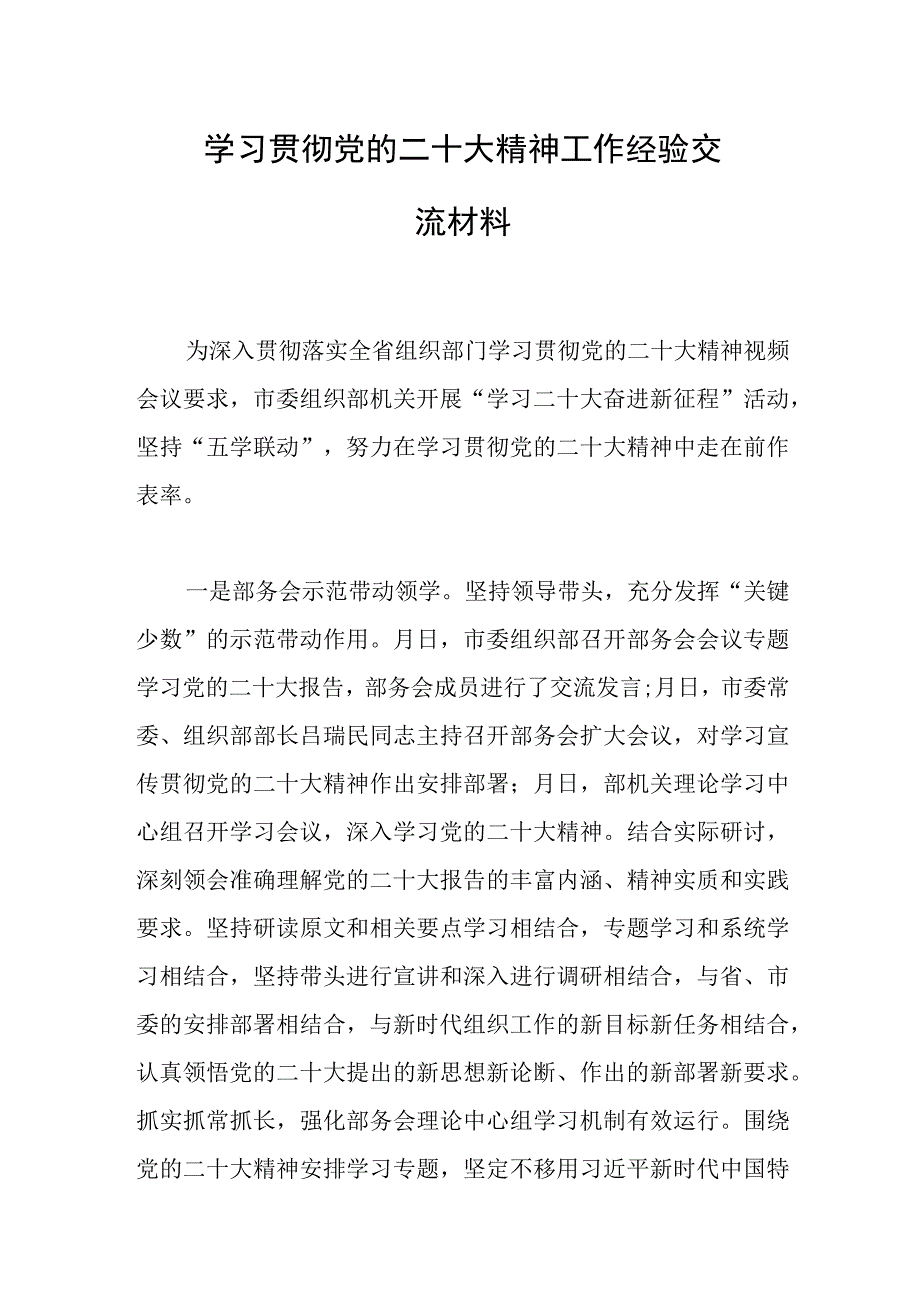 学习贯彻党的二十大精神工作经验交流材料

为深入贯彻落实全省组织部门学习贯彻党的二十大精神视频会议要求，市委组织部机关开展“学习二十大奋进新征程”活动，坚持“五学联动”，努力在学习贯彻党的二十大精神中走在前作表率。

一是部务会示范带动领学。坚持领导带头，充分发挥“关键少数”的示范带动作用。月日，市委组织部召开部务会会议专题学习党的二十大报告，部务会成员进行了交流发言;月日，市委常委、组织部部长吕瑞民同志主持召开部务会扩大会议，对学习宣传贯彻党的二十大精神作出安排部署；月日，部机关理论学习中心组召开学习会议，深入学习党的二十大精神。结合实际研讨，深刻领会准确理解党的二十大报告的丰富内涵、精神实质和实践要求。坚持研读原文和相关要点学习相结合，专题学习和系统学习相结合，坚持带头进行宣讲和深入进行调研相结合，与省、市委的安排部署相结合，与新时代组织工作的新目标新任务相结合，认真领悟党的二十大提出的新思想新论断、作出的新部署新要求。抓实抓常抓长，强化部务会理论中心组学习机制有效运行。围绕党的二十大精神安排学习专题，坚定不移用习近平新时代中国特